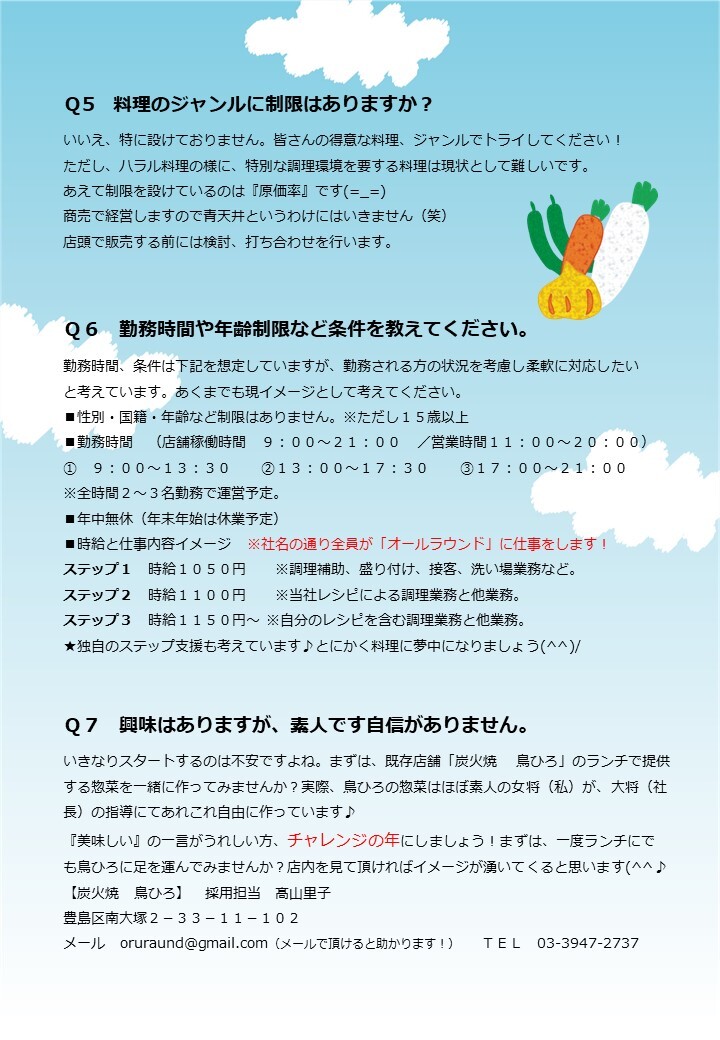 Q５　料理のジャンルに制限はありますか？

いいえ、特に設けておりません。皆さんの得意な料理、ジャンルでトライしてください！
ただし、ハラル料理の様に、特別な調理環境を要する料理は現状として難しいです。
あえて制限を設けているのは『原価率』です(=_=)
商売で経営しますので青天井というわけにはいきません（笑）
店頭で販売する前には検討、打ち合わせを行います。

Q６　勤務時間や年齢制限など条件を教えてください。

勤務時間、条件は下記を想定していますが、勤務される方の状況を考慮し柔軟に対応したいと考えています。あくまでも現イメージとして考えてください。
■性別・国籍・年齢など制限はありません。※ただし１５歳以上
■勤務時間　（店舗稼働時間　９：００～２１：００　／営業時間１１：００～２０：００）
①　９：００～１３：３０　　②１３：００～１７：３０　　③１７：００～２１：００
※全時間２～３名勤務で運営予定。
■年中無休（年末年始は休業予定）
■時給と仕事内容イメージ　※社名の通り全員が「オールラウンド」に仕事をします！
ステップ１　時給１０５０円　　※調理補助、盛り付け、接客、洗い場業務など。
ステップ２　時給１１００円　　※当社レシピによる調理業務と他業務。
ステップ３　時給１１５０円～ ※自分のレシピを含む調理業務と他業務。
★独自のステップ支援も考えています♪とにかく料理に夢中になりましょう(^^)/

Q７　興味はありますが、素人です自信がありません。

いきなりスタートするのは不安ですよね。まずは、既存店舗「炭火焼　鳥ひろ」のランチで提供する惣菜を一緒に作ってみませんか？実際、鳥ひろの惣菜はほぼ素人の女将（私）が、大将（社長）の指導にてあれこれ自由に作っています♪
『美味しい』の一言がうれしい方、チャレンジの年にしましょう！まずは、一度ランチにでも鳥ひろに足を運んでみませんか？店内を見て頂ければイメージが湧いてくると思います(^^♪
【炭火焼　鳥ひろ】　採用担当　高山里子
豊島区南大塚２－３３－１１－１０２
メール　oruraund@gmail.com（メールで頂けると助かります！）　ＴＥＬ　03-3947-2737